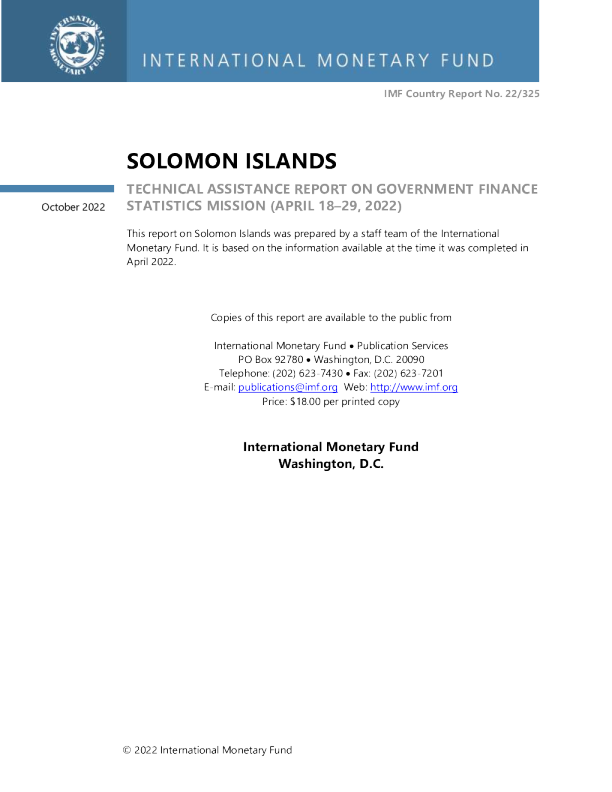 INTERNATIONAL MONETARY FUND

INTERNATIONAL MONETARY FUND

IMF Country Report No. 22/325

SOLOMON ISLANDS

October 2022

TECHNICAL ASSISTANCE REPORT ON GOVERNMENT FINANCE STATISTICS MISSION (APRIL 18–29, 2022)

This report on Solomon Islands was prepared by a staff team of the International Monetary Fund. It is based on the information available at the time it was completed in April 2022.

Copies of this report are available to the public from

International Monetary Fund • Publication Services
PO Box 92780 • Washington, D.C. 20090
Telephone: (202) 623-7430 • Fax: (202) 623-7201
E-mail: publications@imf.org Web: http://www.imf.org
Price: $18.00 per printed copy

International Monetary Fund
Washington, D.C.

© 2022 International Monetary Fund